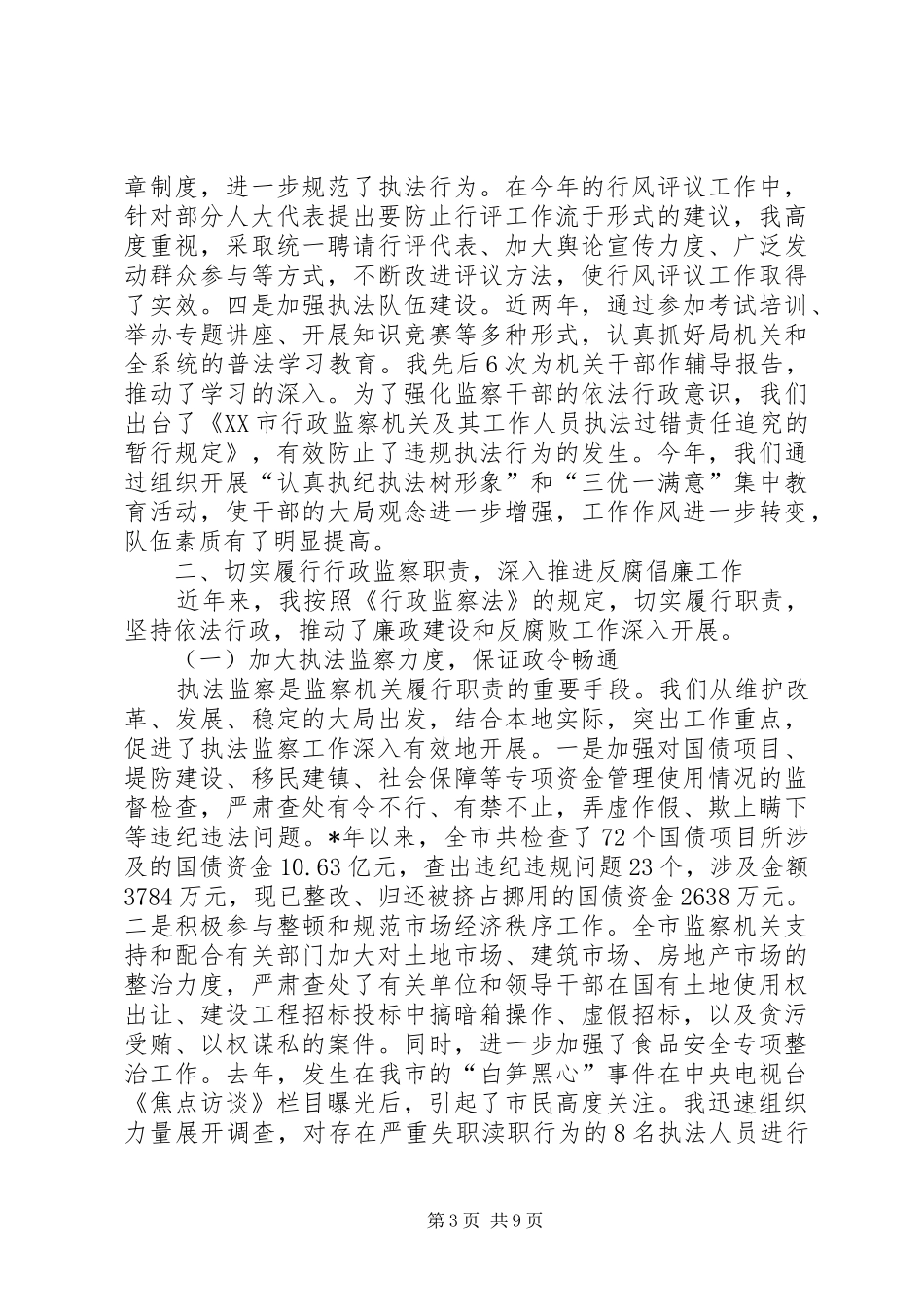 章制度，进一步规范了执法行为。在今年的行风评议工作中，针对部分人大代表提出要防止行评工作流于形式的建议，我高度重视，采取统一聘请行评代表、加大舆论宣传力度、广泛发动群众参与等方式，不断改进评议方法，使行风评议工作取得了实效。四是加强执法队伍建设。近两年，通过参加考试培训、举办专题讲座、开展知识竞赛等多种形式，认真抓好局机关和全系统的普法学习教育。我先后6次为机关干部作辅导报告，推动了学习的深入。为了强化监察干部的依法行政意识，我们出台了《XX市行政监察机关及其工作人员执法过错责任追究的暂行规定》，有效防止了违规执法行为的发生。今年，我们通过组织开展“认真执纪执法树形象”和“三优一满意”集中教育活动，使干部的大局观念进一步增强，工作作风进一步转变，队伍素质有了明显提高。

二、切实履行行政监察职责，深入推进反腐倡廉工作

近年来，我按照《行政监察法》的规定，切实履行职责，坚持依法行政，推动了廉政建设和反腐败工作深入开展。

（一）加大执法监察力度，保证政令畅通

执法监察是监察机关履行职责的重要手段。我们从维护改革、发展、稳定的大局出发，结合本地实际，突出工作重点，促进了执法监察工作深入有效地开展。一是加强对国债项目、堤防建设、移民建镇、社会保障等专项资金管理使用情况的监督检查，严肃查处有令不行、有禁不止，弄虚作假、欺上瞒下等违纪违法问题。*年以来，全市共检查了72个国债项目所涉及的国债资金10.63亿元，查出违纪违规问题23个，涉及金额3784万元，现已整改、归还被挤占挪用的国债资金2638万元。二是积极参与整顿和规范市场经济秩序工作。全市监察机关支持和配合有关部门加大对土地市场、建筑市场、房地产市场的整治力度，严肃查处了有关单位和领导干部在国有土地使用权出让、建设工程招标投标中搞暗箱操作、虚假招标，以及贪污受贿、以权谋私的案件。同时，进一步加强了食品安全专项整治工作。去年，发生在我市的“白笋黑心”事件在中央电视台《焦点访谈》栏目曝光后，引起了市民高度关注。我迅速组织力量展开调查，对存在严重失职渎职行为的8名执法人员进行

第3页 共9页